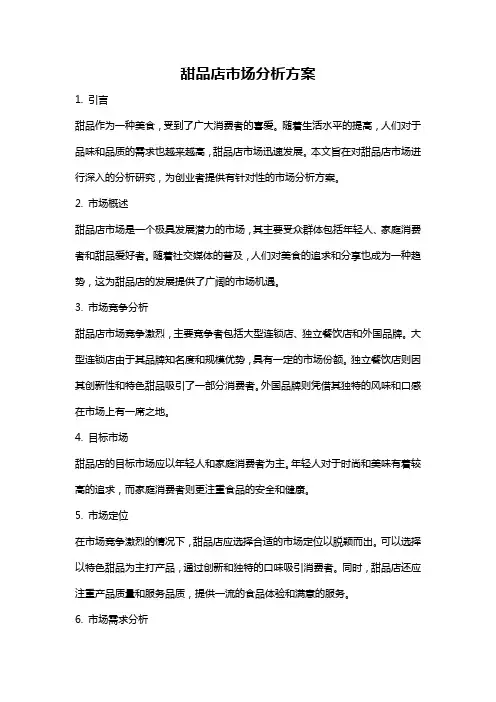 甜品店市场分析方案

1. 引言

甜品作为一种美食，受到了广大消费者的喜爱。随着生活水平的提高，人们对于品味和品质的需求也越来越高，甜品店市场迅速发展。本文旨在对甜品店市场进行深入的分析研究，为创业者提供有针对性的市场分析方案。

2. 市场概述

甜品店市场是一个极具发展潜力的市场，其主要受众群体包括年轻人、家庭消费者和甜品爱好者。随着社交媒体的普及，人们对美食的追求和分享也成为一种趋势，这为甜品店的发展提供了广阔的市场机遇。

3. 市场竞争分析

甜品店市场竞争激烈，主要竞争者包括大型连锁店、独立餐饮店和外国品牌。大型连锁店由于其品牌知名度和规模优势，具有一定的市场份额。独立餐饮店则因其创新性和特色甜品吸引了一部分消费者。外国品牌则凭借其独特的风味和口感在市场上有一席之地。

4. 目标市场

甜品店的目标市场应以年轻人和家庭消费者为主。年轻人对于时尚和美味有着较高的追求，而家庭消费者则更注重食品的安全和健康。

5. 市场定位

在市场竞争激烈的情况下，甜品店应选择合适的市场定位以脱颖而出。可以选择以特色甜品为主打产品，通过创新和独特的口味吸引消费者。同时，甜品店还应注重产品质量和服务品质，提供一流的食品体验和满意的服务。

6. 市场需求分析